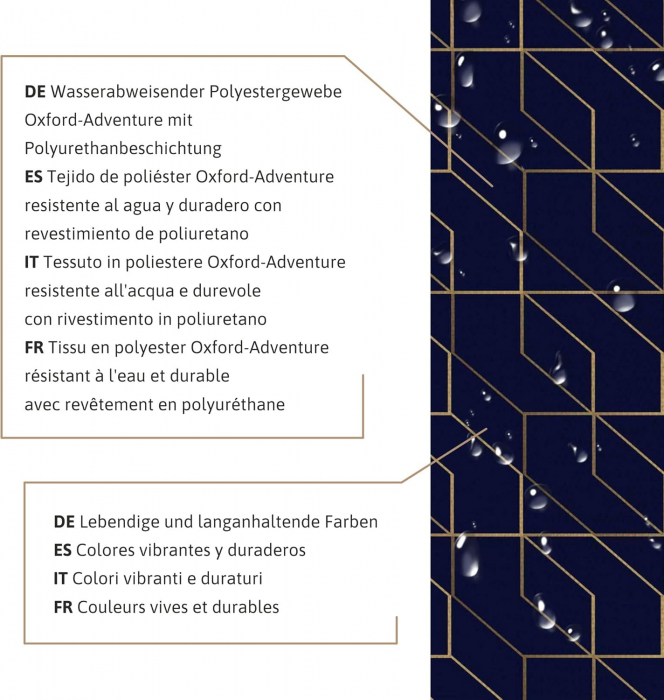 DE Wasserabweisender Polyestergewebe Oxford-Adventure mit Polyurethanbeschichtung
ES Tejido de poliéster Oxford-Adventure resistente al agua y duradero con revestimiento de poliuretano
IT Tessuto in poliestere Oxford-Adventure resistente all'acqua e durevole con rivestimento in poliuretano
FR Tissu en polyester Oxford-Adventure résistant à l'eau et durable avec revêtement en polyuréthane

DE Lebendige und langanhaltende Farben
ES Colores vibrantes y duraderos
IT Colori vibranti e duraturi
FR Couleurs vives et durables